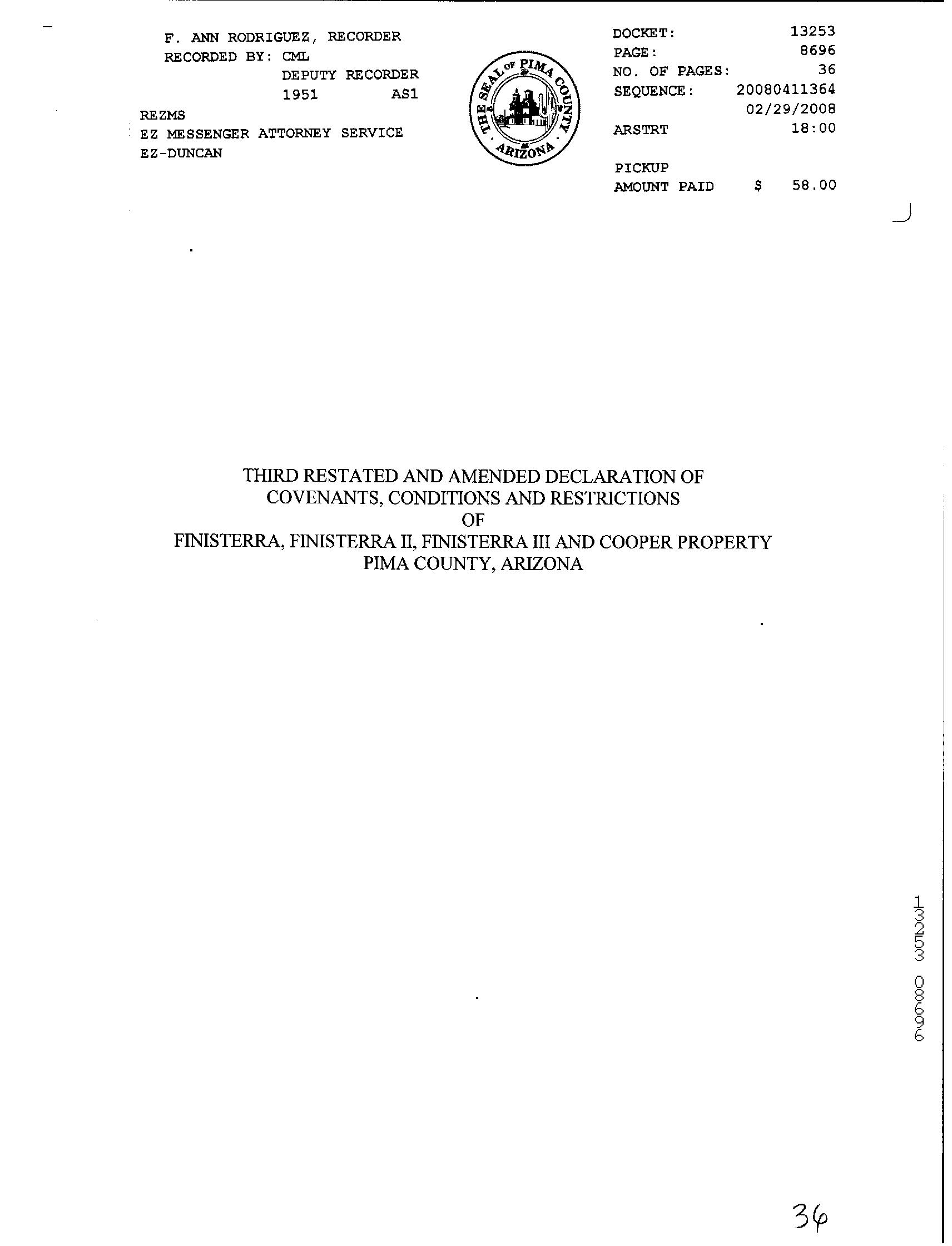 F. ANN RODRIGUEZ, RECORDER
RECORDED BY: CML
DEPUTY RECORDER
1951 AS1

REZMS
EZ MESSENGER ATTORNEY SERVICE
EZ-DUNCAN

THE SEAL OF PIMA COUNTY
ARIZONA

DOCKET: 13253
PAGE: 8696
NO. OF PAGES: 36
SEQUENCE: 20080411364
02/29/2008
ARSTRT 18:00

PICKUP
AMOUNT PAID $ 58.00

THIRD RESTATED AND AMENDED DECLARATION OF
COVENANTS, CONDITIONS AND RESTRICTIONS
OF
FINISTERRA, FINISTERRA II, FINISTERRA III AND COOPER PROPERTY
PIMA COUNTY, ARIZONA

13253 08696

36